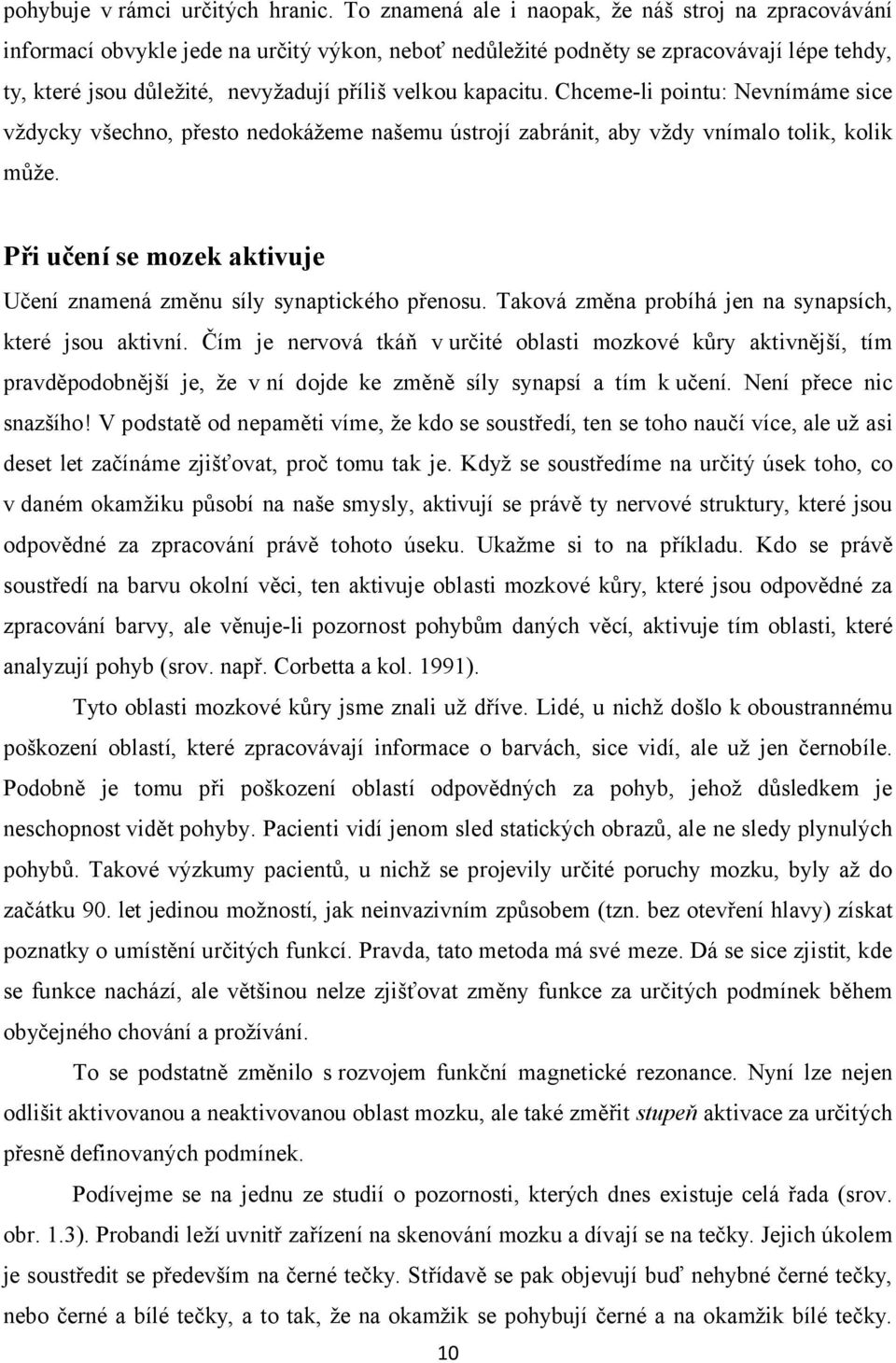 pohybuje v rámci určitých hranic. To znamená ale i naopak, že náš stroj na zpracovávání informací obvykle jede na určitý výkon, neboť nedůležité podněty se zpracovávají lépe tehdy, ty, které jsou důležité, nevyžadují příliš velkou kapacitu. Chceme-li pointu: Nevnímáme sice vždycky všechno, přesto nedokážeme našemu ústrojí zabránit, aby vždy vnímalo tolik, kolik může.

Při učení se mozek aktivuje

Učení znamená změnu síly synaptického přenosu. Taková změna probíhá jen na synapsích, které jsou aktivní. Čím je nervová tkáň v určité oblasti mozkové kůry aktivnější, tím pravděpodobnější je, že v ní dojde ke změně síly synapsí a tím k učení. Není přece nic snazšího! V podstatě od nepaměti víme, že kdo se soustředí, ten se toho naučí více, ale už asi deset let začínáme zjišťovat, proč tomu tak je. Když se soustředíme na určitý úsek toho, co v daném okamžiku působí na naše smysly, aktivují se právě ty nervové struktury, které jsou odpovědné za zpracování právě tohoto úseku. Ukažme si to na příkladu. Kdo se právě soustředí na barvu okolní věci, ten aktivuje oblasti mozkové kůry, které jsou odpovědné za zpracování barvy, ale věnuje-li pozornost pohybům daných věcí, aktivuje tím oblasti, které analyzují pohyb (srov. např. Corbetta a kol. 1991).

Tyto oblasti mozkové kůry jsme znali už dříve. Lidé, u nichž došlo k oboustrannému poškození oblastí, které zpracovávají informace o barvách, sice vidí, ale už jen černobíle. Podobně je tomu při poškození oblastí odpovědných za pohyb, jehož důsledkem je neschopnost vidět pohyby. Pacienti vidí jenom sled statických obrazů, ale ne sledy plynulých pohybů. Takové výzkumy pacientů, u nichž se projevily určité poruchy mozku, byly až do začátku 90. let jedinou možností, jak neinvazivním způsobem (tzn. bez otevření hlavy) získat poznatky o umístění určitých funkcí. Pravda, tato metoda má své meze. Dá se sice zjistit, kde se funkce nachází, ale většinou nelze zjišťovat změny funkce za určitých podmínek během obyčejného chování a prožívání.

To se podstatně změnilo s rozvojem funkční magnetické rezonance. Nyní lze nejen odlišit aktivovanou a neaktivovanou oblast mozku, ale také změřit stupeň aktivace za určitých přesně definovaných podmínek.

Podívejme se na jednu ze studií o pozornosti, kterých dnes existuje celá řada (srov. obr. 1.3). Probandi leží uvnitř zařízení na skenování mozku a dívají se na tečky. Jejich úkolem je soustředit se především na černé tečky. Střídavě se pak objevují buď nehybné černé tečky, nebo černé a bílé tečky, a to tak, že na okamžik se pohybují černé a na okamžik bílé tečky.

10